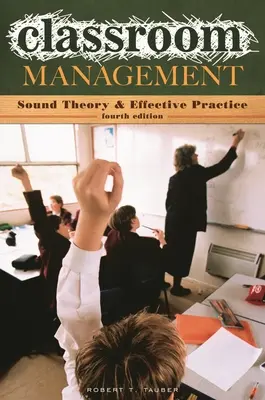 classroom
MANAGEMENT

Sound Theory & Effective Practice
fourth edition

ROBERT T. TAUBER